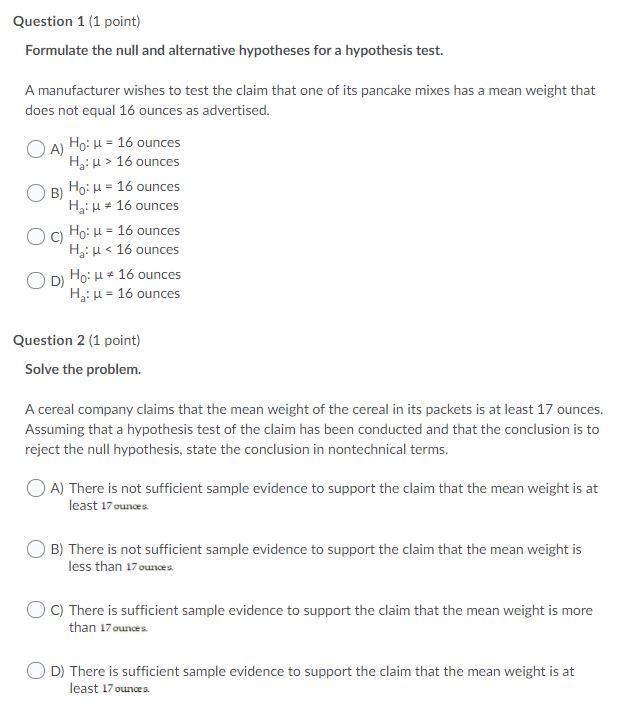 Question 1 (1 point)

Formulate the null and alternative hypotheses for a hypothesis test.

A manufacturer wishes to test the claim that one of its pancake mixes has a mean weight that does not equal 16 ounces as advertised.

A) $H_0$: $\mu = 16$ ounces
$H_a$: $\mu > 16$ ounces

B) $H_0$: $\mu = 16$ ounces
$H_a$: $\mu \neq 16$ ounces

C) $H_0$: $\mu = 16$ ounces
$H_a$: $\mu < 16$ ounces

D) $H_0$: $\mu \neq 16$ ounces
$H_a$: $\mu = 16$ ounces

Question 2 (1 point)

Solve the problem.

A cereal company claims that the mean weight of the cereal in its packets is at least 17 ounces. Assuming that a hypothesis test of the claim has been conducted and that the conclusion is to reject the null hypothesis, state the conclusion in nontechnical terms.

A) There is not sufficient sample evidence to support the claim that the mean weight is at least 17 ounces.

B) There is not sufficient sample evidence to support the claim that the mean weight is less than 17 ounces.

C) There is sufficient sample evidence to support the claim that the mean weight is more than 17 ounces.

D) There is sufficient sample evidence to support the claim that the mean weight is at least 17 ounces.